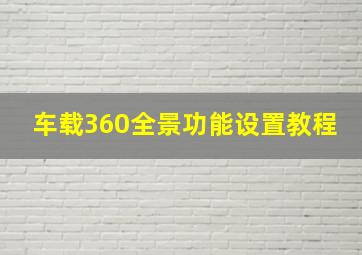 车载360全景功能设置教程